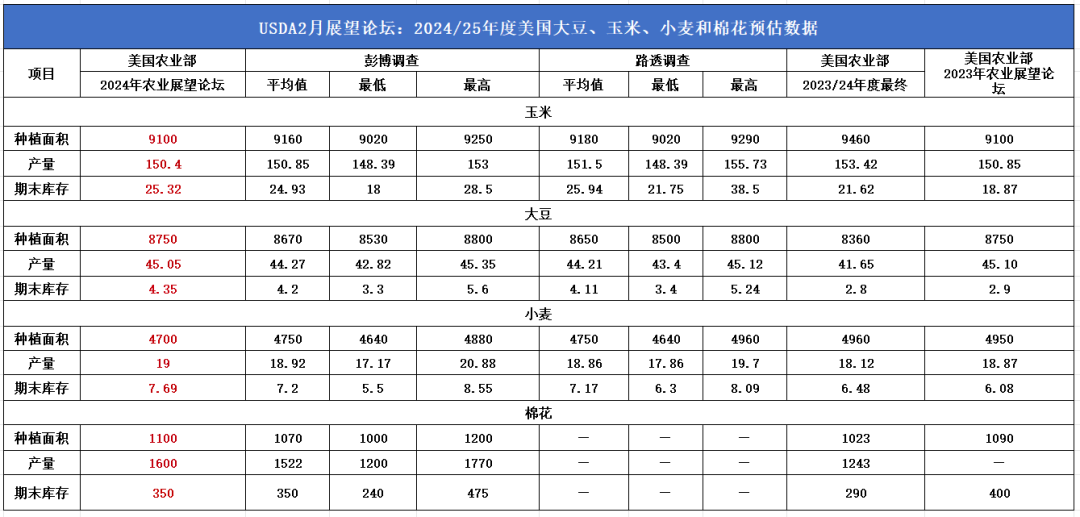 USDA2月展望论坛：2024/25年度美国大豆、玉米、小麦和棉花预估数据

| 项目 | 美国农业部 2024年农业展望论坛 | 彭博调查 平均值 | 彭博调查 最低 | 彭博调查 最高 | 路透调查 平均值 | 路透调查 最低 | 路透调查 最高 | 美国农业部 2023/24年度最终 | 美国农业部 2023年农业展望论坛 |
|---|---|---|---|---|---|---|---|---|---|
| 玉米 | | | | | | | | | |
| 种植面积 | 9100 | 9160 | 9020 | 9250 | 9180 | 9020 | 9290 | 9460 | 9100 |
| 产量 | 150.4 | 150.85 | 148.39 | 153 | 151.5 | 148.39 | 155.73 | 153.42 | 150.85 |
| 期末库存 | 25.32 | 24.93 | 18 | 28.5 | 25.94 | 21.75 | 38.5 | 21.62 | 18.87 |
| 大豆 | | | | | | | | | |
| 种植面积 | 8750 | 8670 | 8530 | 8800 | 8650 | 8500 | 8800 | 8360 | 8750 |
| 产量 | 45.05 | 44.27 | 42.82 | 45.35 | 44.21 | 43.4 | 45.12 | 41.65 | 45.10 |
| 期末库存 | 4.35 | 4.2 | 3.3 | 5.6 | 4.11 | 3.4 | 5.24 | 2.8 | 2.9 |
| 小麦 | | | | | | | | | |
| 种植面积 | 4700 | 4750 | 4640 | 4880 | 4750 | 4640 | 4960 | 4960 | 4950 |
| 产量 | 19 | 18.92 | 17.17 | 20.88 | 18.86 | 17.86 | 19.7 | 18.12 | 18.87 |
| 期末库存 | 7.69 | 7.2 | 5.5 | 8.55 | 7.17 | 6.3 | 8.09 | 6.48 | 6.08 |
| 棉花 | | | | | | | | | |
| 种植面积 | 1100 | 1070 | 1000 | 1200 | — | — | — | 1023 | 1090 |
| 产量 | 1600 | 1522 | 1200 | 1770 | — | — | — | 1243 | — |
| 期末库存 | 350 | 350 | 240 | 475 | — | — | — | 290 | 400 |